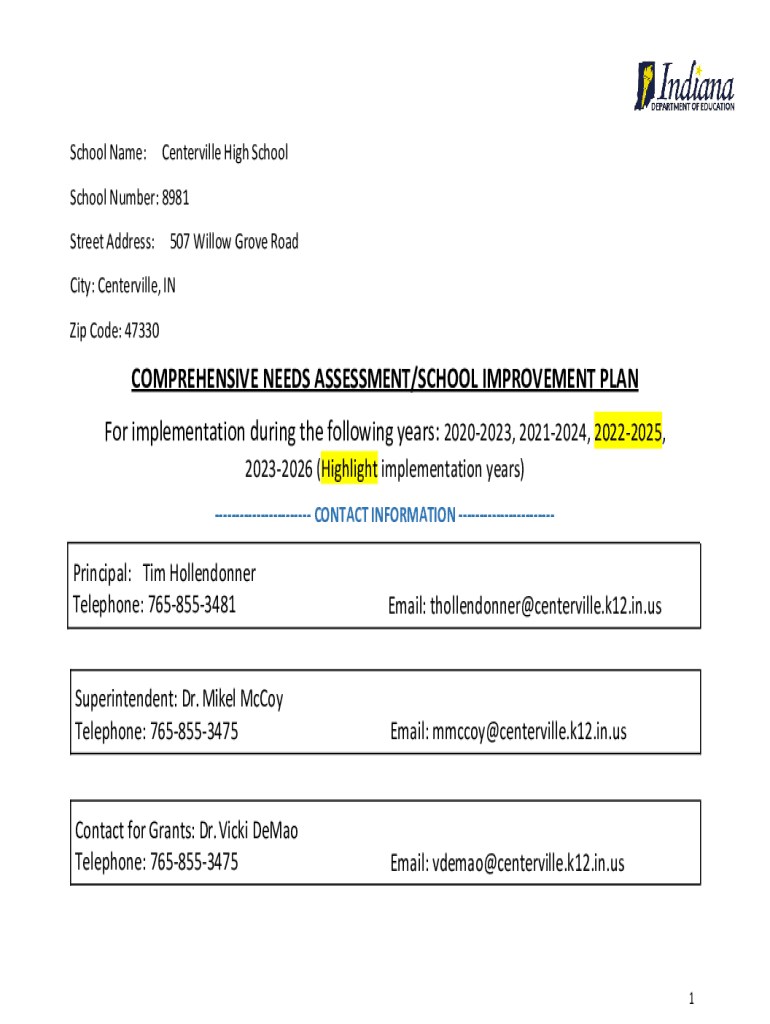 Indiana
DEPARTMENT OF EDUCATION

School Name: Centerville High School

School Number: 8981

Street Address: 507 Willow Grove Road

City: Centerville, IN

Zip Code: 47330

COMPREHENSIVE NEEDS ASSESSMENT/SCHOOL IMPROVEMENT PLAN

For implementation during the following years: 2020-2023, 2021-2024, 2022-2025, 2023-2026 (Highlight implementation years)

-------------------- CONTACT INFORMATION --------------------

Principal: Tim Hollendonner
Telephone: 765-855-3481 Email: thollendonner@centerville.k12.in.us

Superintendent: Dr. Mikel McCoy
Telephone: 765-855-3475 Email: mmccoy@centerville.k12.in.us

Contact for Grants: Dr. Vicki DeMao
Telephone: 765-855-3475 Email: vdemao@centerville.k12.in.us

1